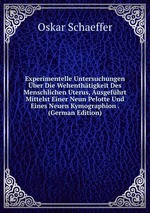 Oskar Schaeffer

Experimentelle Untersuchungen Über Die Wehenthätigkeit Des Menschlichen Uterus, Ausgeführt Mittelst Einer Neun Pelotte Und Eines Neuen Kymographion . (German Edition)